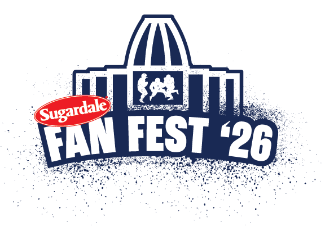 Sugardale
FAN FEST '26